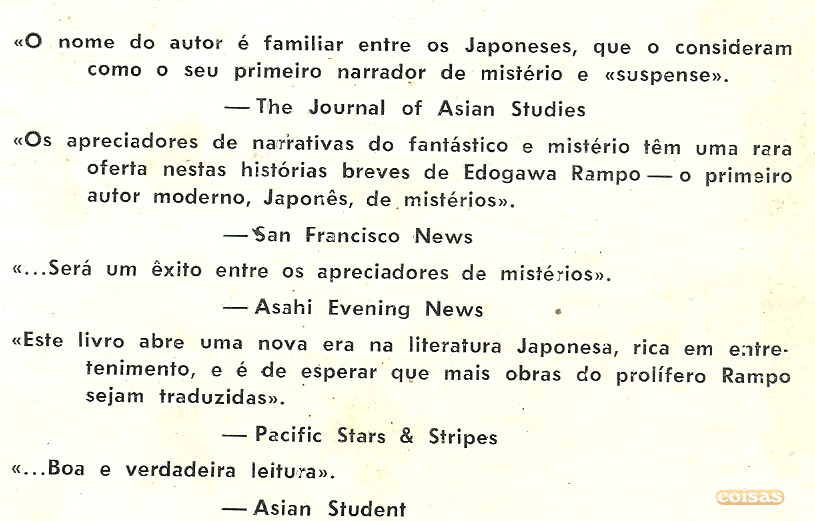 «O nome do autor é familiar entre os Japoneses, que o consideram como o seu primeiro narrador de mistério e «suspense».

— The Journal of Asian Studies

«Os apreciadores de narrativas do fantástico e mistério têm uma rara oferta nestas histórias breves de Edogawa Rampo — o primeiro autor moderno, Japonês, de mistérios».

— San Francisco News

«...Será um êxito entre os apreciadores de mistérios».

— Asahi Evening News

«Este livro abre uma nova era na literatura Japonesa, rica em entretenimento, e é de esperar que mais obras do prolífero Rampo sejam traduzidas».

— Pacific Stars & Stripes

«...Boa e verdadeira leitura».

— Asian Student

coisas